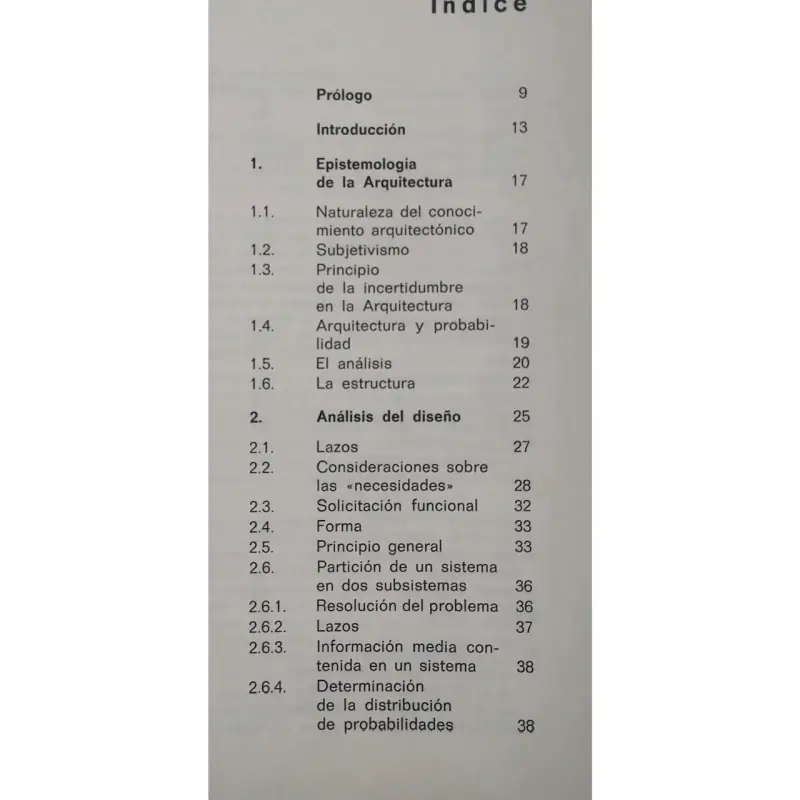 Indice

Prólogo 9

Introducción 13

1. Epistemología de la Arquitectura 17

1.1. Naturaleza del conocimiento arquitectónico 17
1.2. Subjetivismo 18
1.3. Principio de la incertidumbre en la Arquitectura 18
1.4. Arquitectura y probabilidad 19
1.5. El análisis 20
1.6. La estructura 22

2. Análisis del diseño 25

2.1. Lazos 27
2.2. Consideraciones sobre las «necesidades» 28
2.3. Solicitación funcional 32
2.4. Forma 33
2.5. Principio general 33
2.6. Partición de un sistema en dos subsistemas 36
2.6.1. Resolución del problema 36
2.6.2. Lazos 37
2.6.3. Información media contenida en un sistema 38
2.6.4. Determinación de la distribución de probabilidades 38